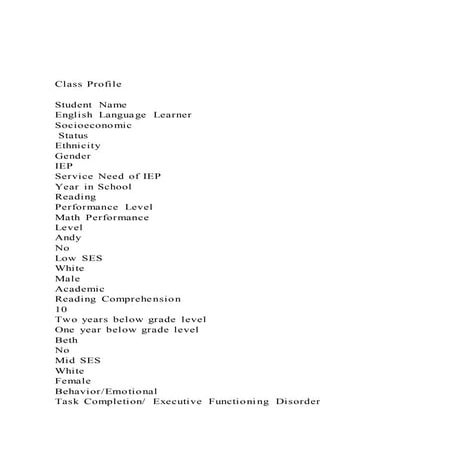 Class Profile

Student Name
English Language Learner
Socioeconomic
Status
Ethnicity
Gender
IEP
Service Need of IEP
Year in School
Reading
Performance Level
Math Performance
Level
Andy
No
Low SES
White
Male
Academic
Reading Comprehension
10
Two years below grade level
One year below grade level
Beth
No
Mid SES
White
Female
Behavior/Emotional
Task Completion/ Executive Functioning Disorder